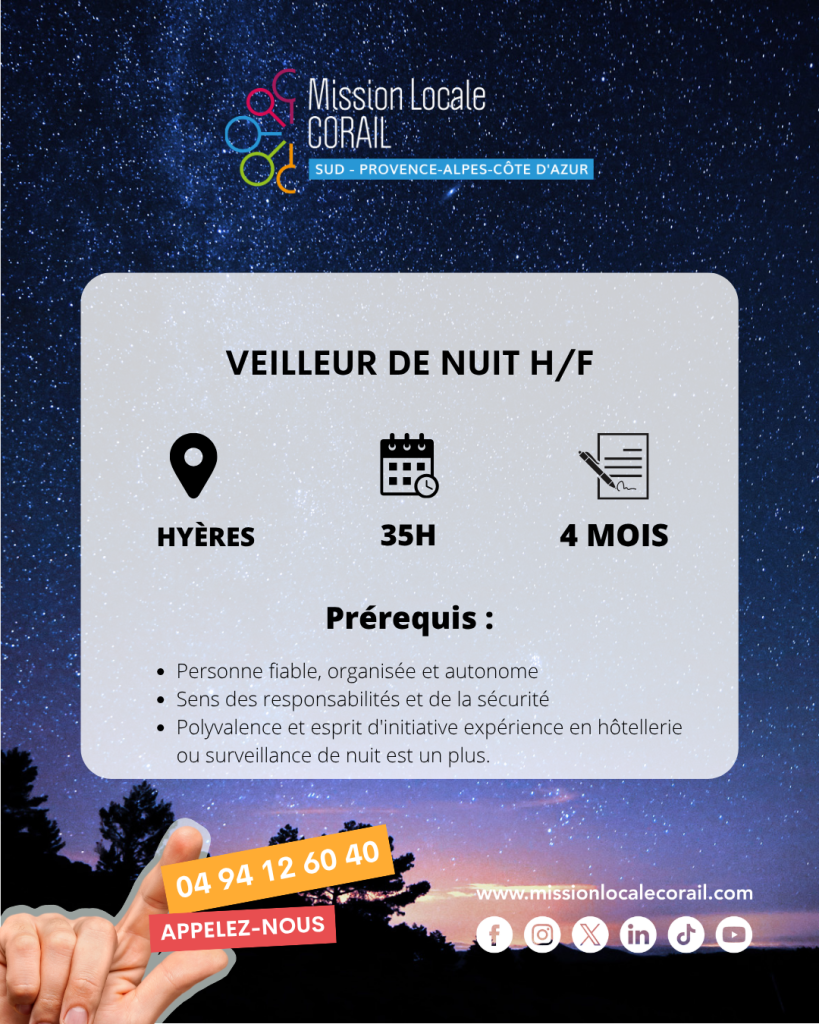 Mission Locale
CORAIL
SUD - PROVENCE-ALPES-CÔTE D'AZUR

VEILLEUR DE NUIT H/F

HYÈRES

35H

4 MOIS

Prérequis :

• Personne fiable, organisée et autonome
• Sens des responsabilités et de la sécurité
• Polyvalence et esprit d'initiative expérience en hôtellerie ou surveillance de nuit est un plus.

04 94 12 60 40
APPELEZ-NOUS

www.missionlocalecorail.com